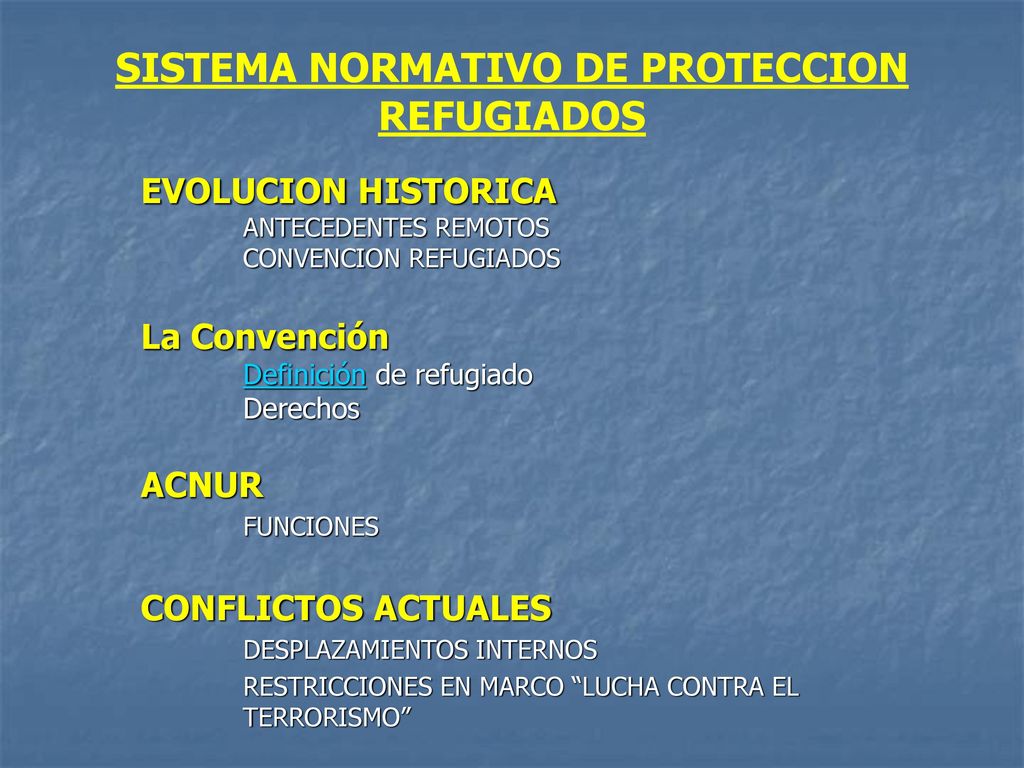 SISTEMA NORMATIVO DE PROTECCION REFUGIADOS

EVOLUCION HISTORICA
ANTECEDENTES REMOTOS
CONVENCION REFUGIADOS

La Convención
Definición de refugiado
Derechos

ACNUR
FUNCIONES

CONFLICTOS ACTUALES
DESPLAZAMIENTOS INTERNOS
RESTRICCIONES EN MARCO “LUCHA CONTRA EL TERRORISMO”